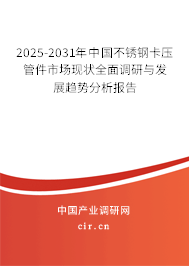 2025-2031年中国不锈钢卡压管件市场现状全面调研与发展趋势分析报告

中国产业调研网

cir.cn